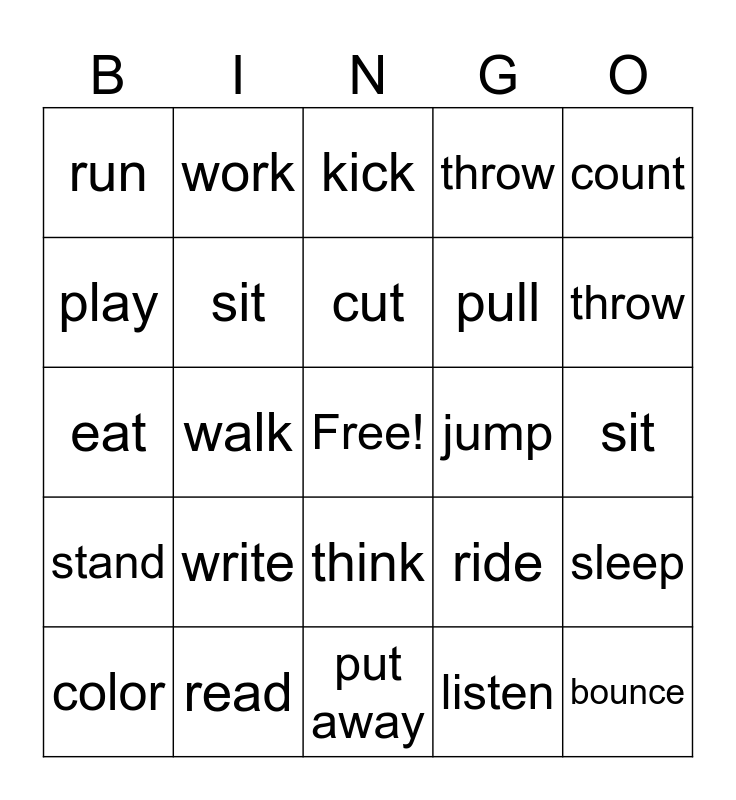 | B | I | N | G | O |
|---|---|---|---|---|
| run | work | kick | throw | count |
| play | sit | cut | pull | throw |
| eat | walk | Free! | jump | sit |
| stand | write | think | ride | sleep |
| color | read | put away | listen | bounce |